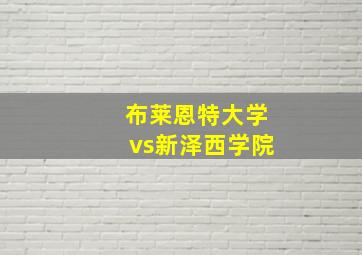 布莱恩特大学
vs新泽西学院